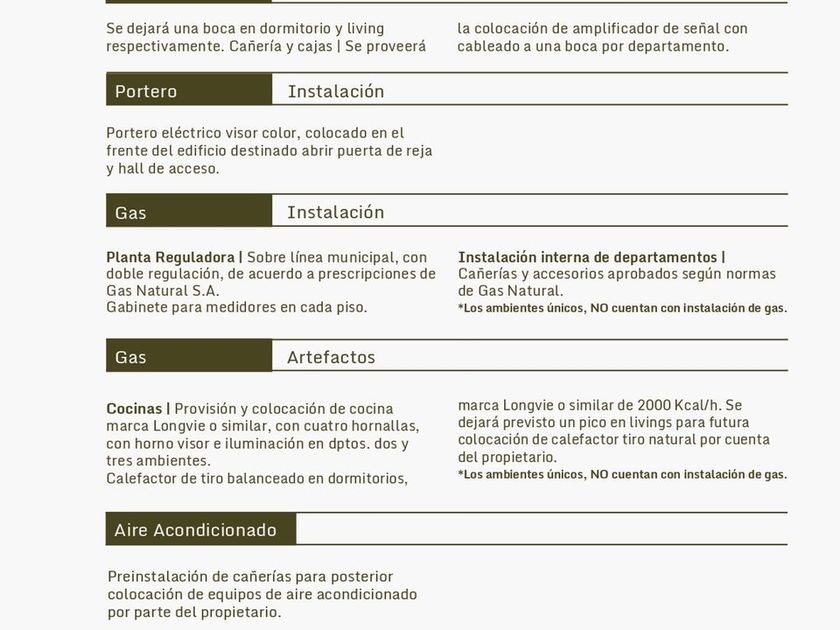 Se dejará una boca en dormitorio y living respectivamente. Cañería y cajas | Se proveerá la colocación de amplificador de señal con cableado a una boca por departamento.

Portero Instalación

Portero eléctrico visor color, colocado en el frente del edificio destinado abrir puerta de reja y hall de acceso.

Gas Instalación

Planta Reguladora | Sobre línea municipal, con doble regulación, de acuerdo a prescripciones de Gas Natural S.A.
Gabinete para medidores en cada piso.

Instalación interna de departamentos | Cañerías y accesorios aprobados según normas de Gas Natural.
*Los ambientes únicos, NO cuentan con instalación de gas.

Gas Artefactos

Cocinas | Provisión y colocación de cocina marca Longvie o similar, con cuatro hornallas, con horno visor e iluminación en dptos. dos y tres ambientes.
Calefactor de tiro balanceado en dormitorios, marca Longvie o similar de 2000 Kcal/h. Se dejará previsto un pico en livings para futura colocación de calefactor tiro natural por cuenta del propietario.
*Los ambientes únicos, NO cuentan con instalación de gas.

Aire Acondicionado

Preinstalación de cañerías para posterior colocación de equipos de aire acondicionado por parte del propietario.